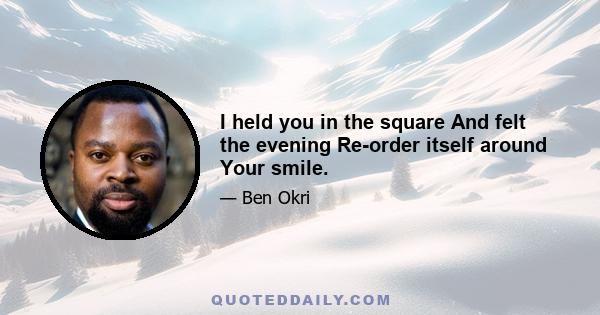 I held you in the square And felt the evening Re-order itself around Your smile.

— Ben Okri

QUOTEDDAILY.COM